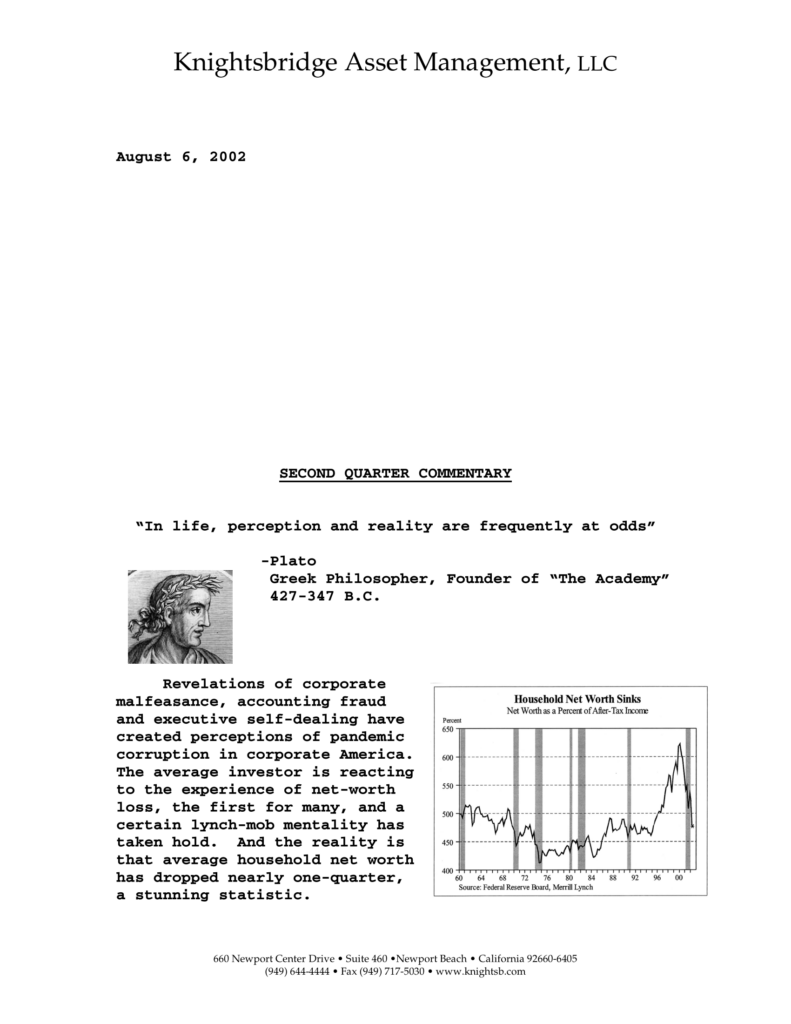 Knightsbridge Asset Management, LLC

August 6, 2002

SECOND QUARTER COMMENTARY

"In life, perception and reality are frequently at odds"

-Plato
Greek Philosopher, Founder of "The Academy"
427-347 B.C.

Revelations of corporate malfeasance, accounting fraud and executive self-dealing have created perceptions of pandemic corruption in corporate America. The average investor is reacting to the experience of net-worth loss, the first for many, and a certain lynch-mob mentality has taken hold. And the reality is that average household net worth has dropped nearly one-quarter, a stunning statistic.

Household Net Worth Sinks
Net Worth as a Percent of After-Tax Income
Percent
650
600
550
500
450
400
60 64 68 72 76 80 84 88 92 96 00
Source: Federal Reserve Board, Merrill Lynch

660 Newport Center Drive • Suite 460 •Newport Beach • California 92660-6405
(949) 644-4444 • Fax (949) 717-5030 • www.knightsb.com